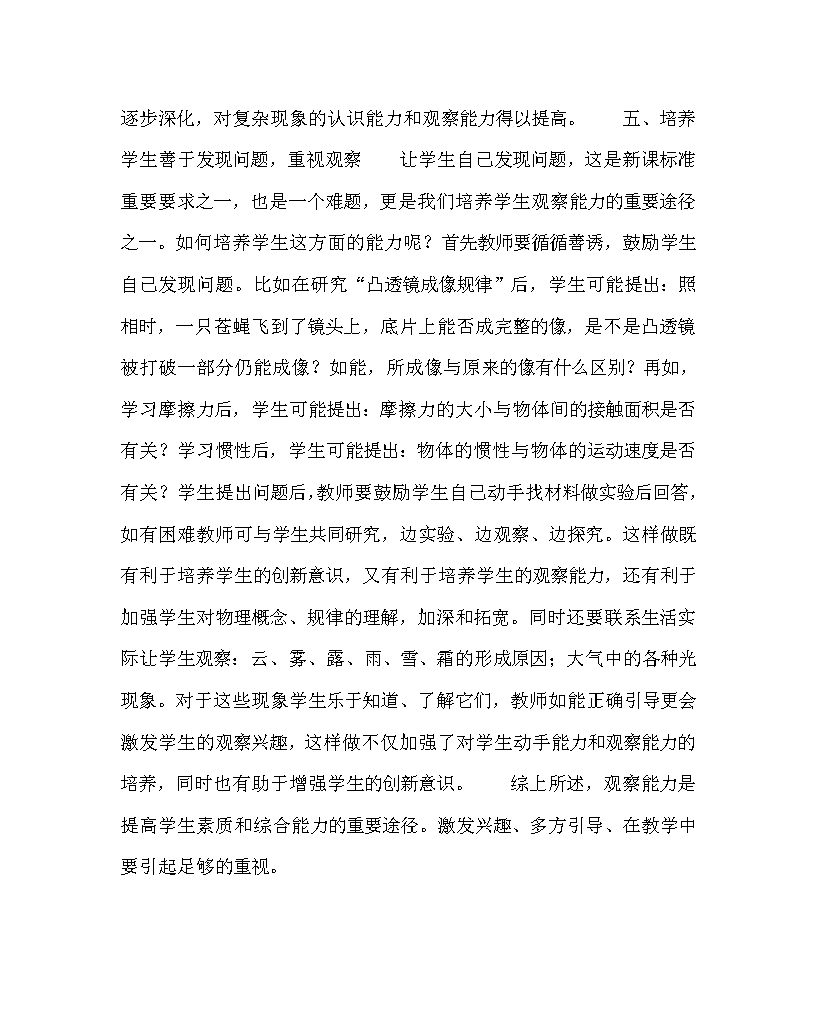 逐步深化，对复杂现象的认识能力和观察能力得以提高。　　五、培养学生善于发现问题，重视观察　　让学生自己发现问题，这是新课标准重要要求之一，也是一个难题，更是我们培养学生观察能力的重要途径之一。如何培养学生这方面的能力呢？首先教师要循循善诱，鼓励学生自己发现问题。比如在研究“凸透镜成像规律”后，学生可能提出：照相时，一只苍蝇飞到了镜头上，底片上能否成完整的像，是不是凸透镜被打破一部分仍能成像？如能，所成像与原来的像有什么区别？再如，学习摩擦力后，学生可能提出：摩擦力的大小与物体间的接触面积是否有关？学习惯性后，学生可能提出：物体的惯性与物体的运动速度是否有关？学生提出问题后，教师要鼓励学生自己动手找材料做实验后回答，如有困难教师可与学生共同研究，边实验、边观察、边探究。这样做既有利于培养学生的创新意识，又有利于培养学生的观察能力，还有利于加强学生对物理概念、规律的理解，加深和拓宽。同时还要联系生活实际让学生观察：云、雾、露、雨、雪、霜的形成原因；大气中的各种光现象。对于这些现象学生乐于知道、了解它们，教师如能正确引导更会激发学生的观察兴趣，这样做不仅加强了对学生动手能力和观察能力的培养，同时也有助于增强学生的创新意识。　　综上所述，观察能力是提高学生素质和综合能力的重要途径。激发兴趣、多方引导、在教学中要引起足够的重视。